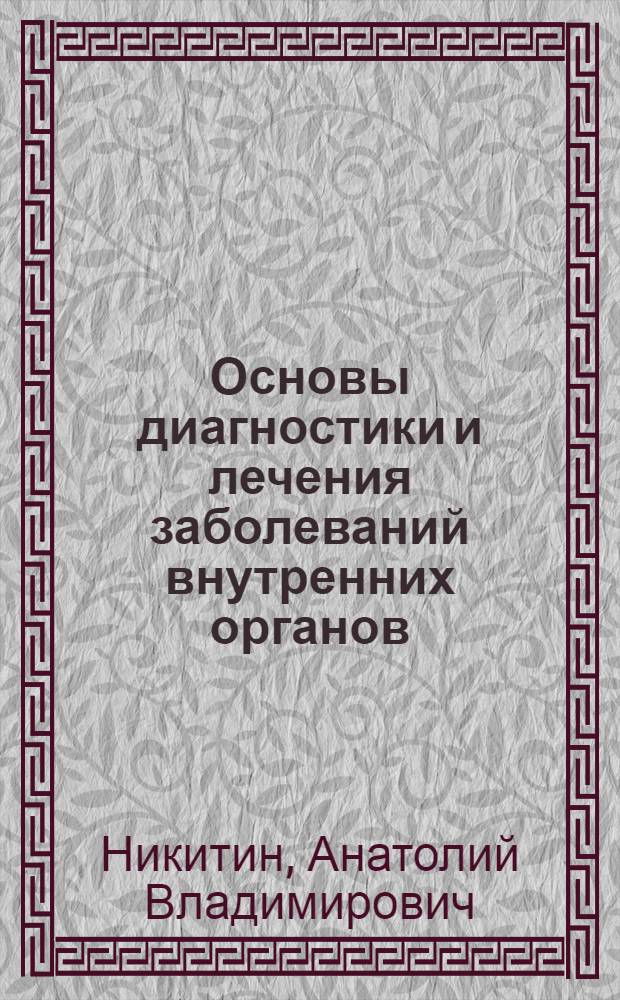 Основы диагностики и лечения заболеваний внутренних органов

Никитин, Анатолий Владимирович